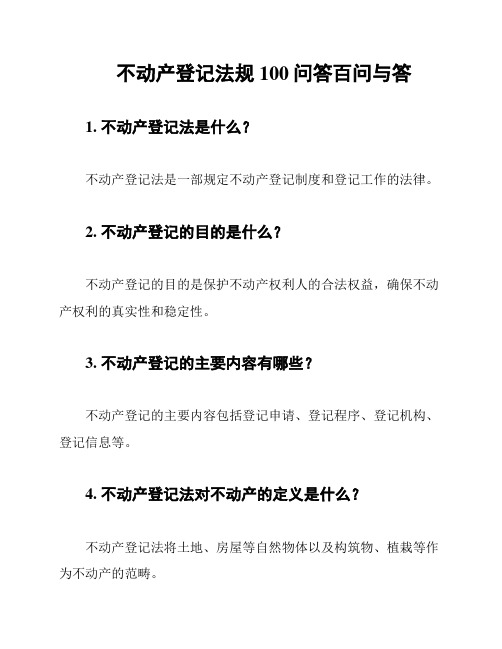 不动产登记法规 100 问答百问与答

1. 不动产登记法是什么？

不动产登记法是一部规定不动产登记制度和登记工作的法律。

2. 不动产登记的目的是什么？

不动产登记的目的是保护不动产权利人的合法权益，确保不动产权利的真实性和稳定性。

3. 不动产登记的主要内容有哪些？

不动产登记的主要内容包括登记申请、登记程序、登记机构、登记信息等。

4. 不动产登记法对不动产的定义是什么？

不动产登记法将土地、房屋等自然物体以及构筑物、植栽等作为不动产的范畴。